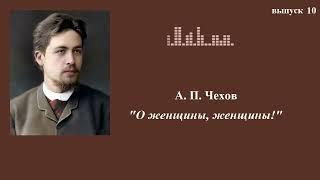 выпуск 10

А. П. Чехов

"О женщины, женщины!"